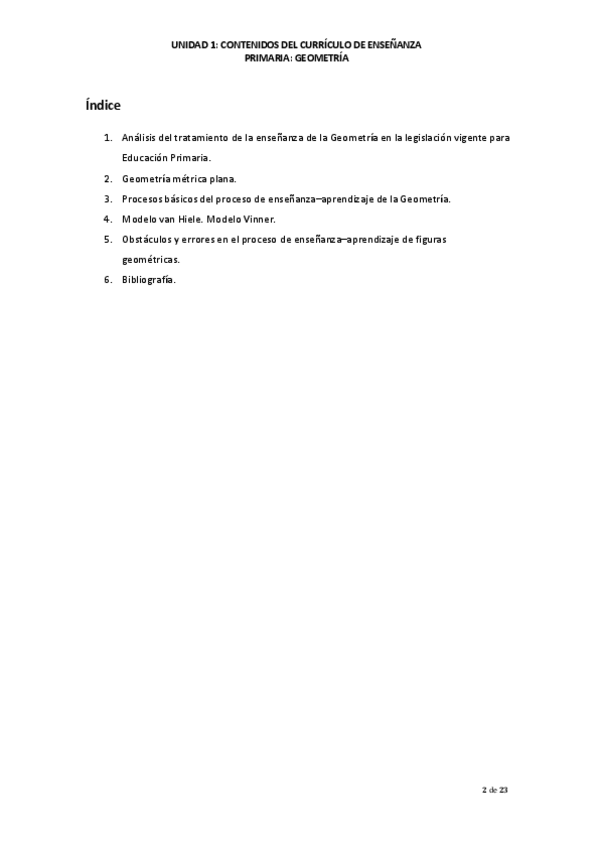 UNIDAD 1: CONTENIDOS DEL CURRÍCULO DE ENSEÑANZA PRIMARIA: GEOMETRÍA

Índice

1. Análisis del tratamiento de la enseñanza de la Geometría en la legislación vigente para Educación Primaria.
2. Geometría métrica plana.
3. Procesos básicos del proceso de enseñanza–aprendizaje de la Geometría.
4. Modelo van Hiele. Modelo Vinner.
5. Obstáculos y errores en el proceso de enseñanza–aprendizaje de figuras geométricas.
6. Bibliografía.

2 de 23